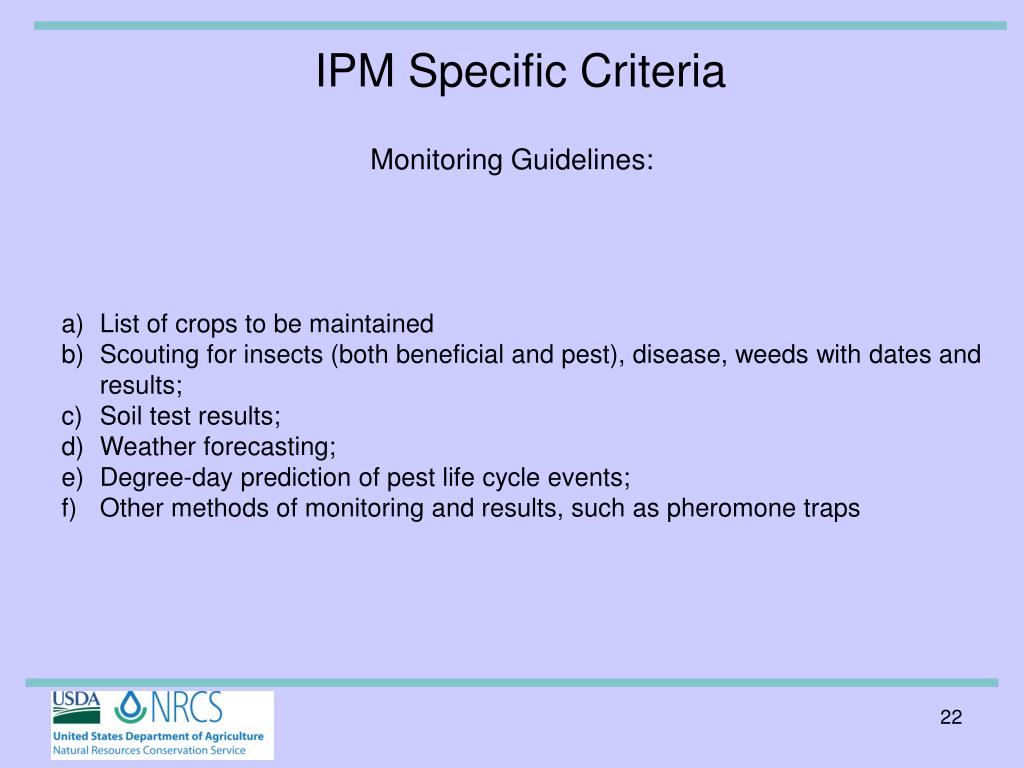 IPM Specific Criteria

Monitoring Guidelines:

a) List of crops to be maintained
b) Scouting for insects (both beneficial and pest), disease, weeds with dates and results;
c) Soil test results;
d) Weather forecasting;
e) Degree-day prediction of pest life cycle events;
f) Other methods of monitoring and results, such as pheromone traps

USDA NRCS
United States Department of Agriculture
Natural Resources Conservation Service

22